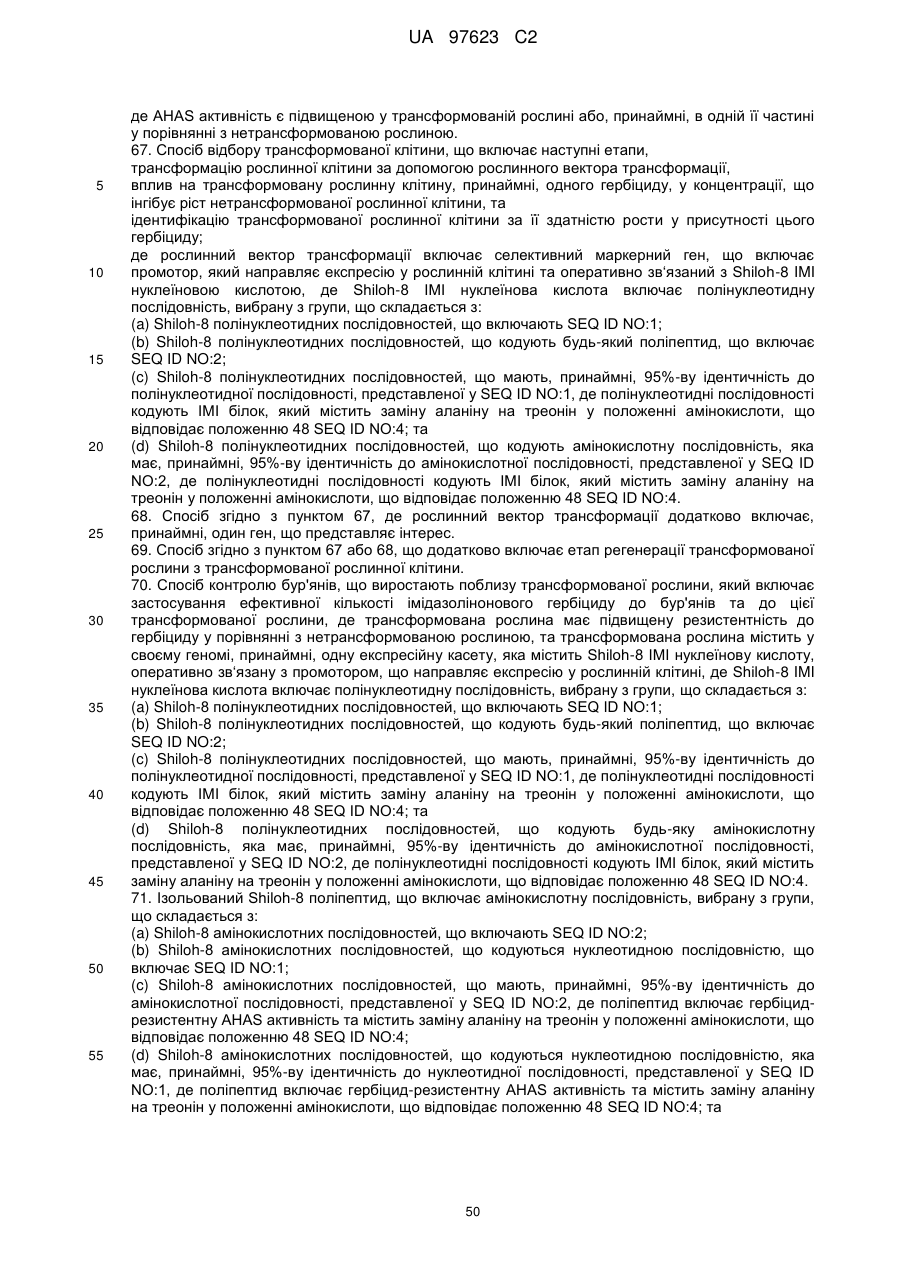 UA 97623 C2

де AHAS активність є підвищеною у трансформованій рослині або, принаймні, в одній її частині у порівнянні з нетрансформованою рослиною.
67. Спосіб відбору трансформованої клітини, що включає наступні етапи,
трансформацію рослинної клітини за допомогою рослинного вектора трансформації,
5 вплив на трансформовану рослинну клітину, принаймні, одного гербіциду, у концентрації, що інгібує ріст нетрансформованої рослинної клітини, та
ідентифікацію трансформованої рослинної клітини за її здатністю рости у присутності цього гербіциду;
де рослинний вектор трансформації включає селективний маркерний ген, що включає
10 промотор, який направляє експресію у рослинній клітині та оперативно зв'язаний з Shiloh-8 IMI нуклеїновою кислотою, де Shiloh-8 IMI нуклеїнова кислота включає полінуклеотидну послідовність, вибрану з групи, що складається з:
(a) Shiloh-8 полінуклеотидних послідовностей, що включають SEQ ID NO:1;
(b) Shiloh-8 полінуклеотидних послідовностей, що кодують будь-який поліпептид, що включає
15 SEQ ID NO:2;
(c) Shiloh-8 полінуклеотидних послідовностей, що мають, принаймні, 95%-ву ідентичність до полінуклеотидної послідовності, представленої у SEQ ID NO:1, де полінуклеотидні послідовності кодують IMI білок, який містить заміну аланіну на треонін у положенні амінокислоти, що відповідає положенню 48 SEQ ID NO:4; та
20 (d) Shiloh-8 полінуклеотидних послідовностей, що кодують амінокислотну послідовність, яка має, принаймні, 95%-ву ідентичність до амінокислотної послідовності, представленої у SEQ ID NO:2, де полінуклеотидні послідовності кодують IMI білок, який містить заміну аланіну на треонін у положенні амінокислоти, що відповідає положенню 48 SEQ ID NO:4.
68. Спосіб згідно з пунктом 67, де рослинний вектор трансформації додатково включає,
25 принаймні, один ген, що представляє інтерес.
69. Спосіб згідно з пунктом 67 або 68, що додатково включає етап регенерації трансформованої рослини з трансформованої рослинної клітини.
70. Спосіб контролю бур'янів, що виростають поблизу трансформованої рослини, який включає застосування ефективної кількості імідазолінонового гербіциду до бур'янів та до цієї
30 трансформованої рослини, де трансформована рослина має підвищену резистентність до гербіциду у порівнянні з нетрансформованою рослиною, та трансформована рослина містить у своєму геномі, принаймні, одну експресійну касету, яка містить Shiloh-8 IMI нуклеїнову кислоту, оперативно зв'язану з промотором, що направляє експресію у рослинній клітині, де Shiloh-8 IMI нуклеїнова кислота включає полінуклеотидну послідовність, вибрану з групи, що складається з:
35 (a) Shiloh-8 полінуклеотидних послідовностей, що включають SEQ ID NO:1;
(b) Shiloh-8 полінуклеотидних послідовностей, що кодують будь-який поліпептид, що включає SEQ ID NO:2;
(c) Shiloh-8 полінуклеотидних послідовностей, що мають, принаймні, 95%-ву ідентичність до полінуклеотидної послідовності, представленої у SEQ ID NO:1, де полінуклеотидні послідовності
40 кодують IMI білок, який містить заміну аланіну на треонін у положенні амінокислоти, що відповідає положенню 48 SEQ ID NO:4; та
(d) Shiloh-8 полінуклеотидних послідовностей, що кодують будь-яку амінокислотну послідовність, яка має, принаймні, 95%-ву ідентичність до амінокислотної послідовності, представленої у SEQ ID NO:2, де полінуклеотидні послідовності кодують IMI білок, який містить
45 заміну аланіну на треонін у положенні амінокислоти, що відповідає положенню 48 SEQ ID NO:4.
71. Ізольований Shiloh-8 поліпептид, що включає амінокислотну послідовність, вибрану з групи, що складається з:
(a) Shiloh-8 амінокислотних послідовностей, що включають SEQ ID NO:2;
(b) Shiloh-8 амінокислотних послідовностей, що кодуються нуклеотидною послідовністю, що
50 включає SEQ ID NO:1;
(c) Shiloh-8 амінокислотних послідовностей, що мають, принаймні, 95%-ву ідентичність до амінокислотної послідовності, представленої у SEQ ID NO:2, де поліпептид включає гербіцид-резистентну AHAS активність та містить заміну аланіну на треонін у положенні амінокислоти, що відповідає положенню 48 SEQ ID NO:4;
55 (d) Shiloh-8 амінокислотних послідовностей, що кодуються нуклеотидною послідовністю, яка має, принаймні, 95%-ву ідентичність до нуклеотидної послідовності, представленої у SEQ ID NO:1, де поліпептид включає гербіцид-резистентну AHAS активність та містить заміну аланіну на треонін у положенні амінокислоти, що відповідає положенню 48 SEQ ID NO:4; та

50